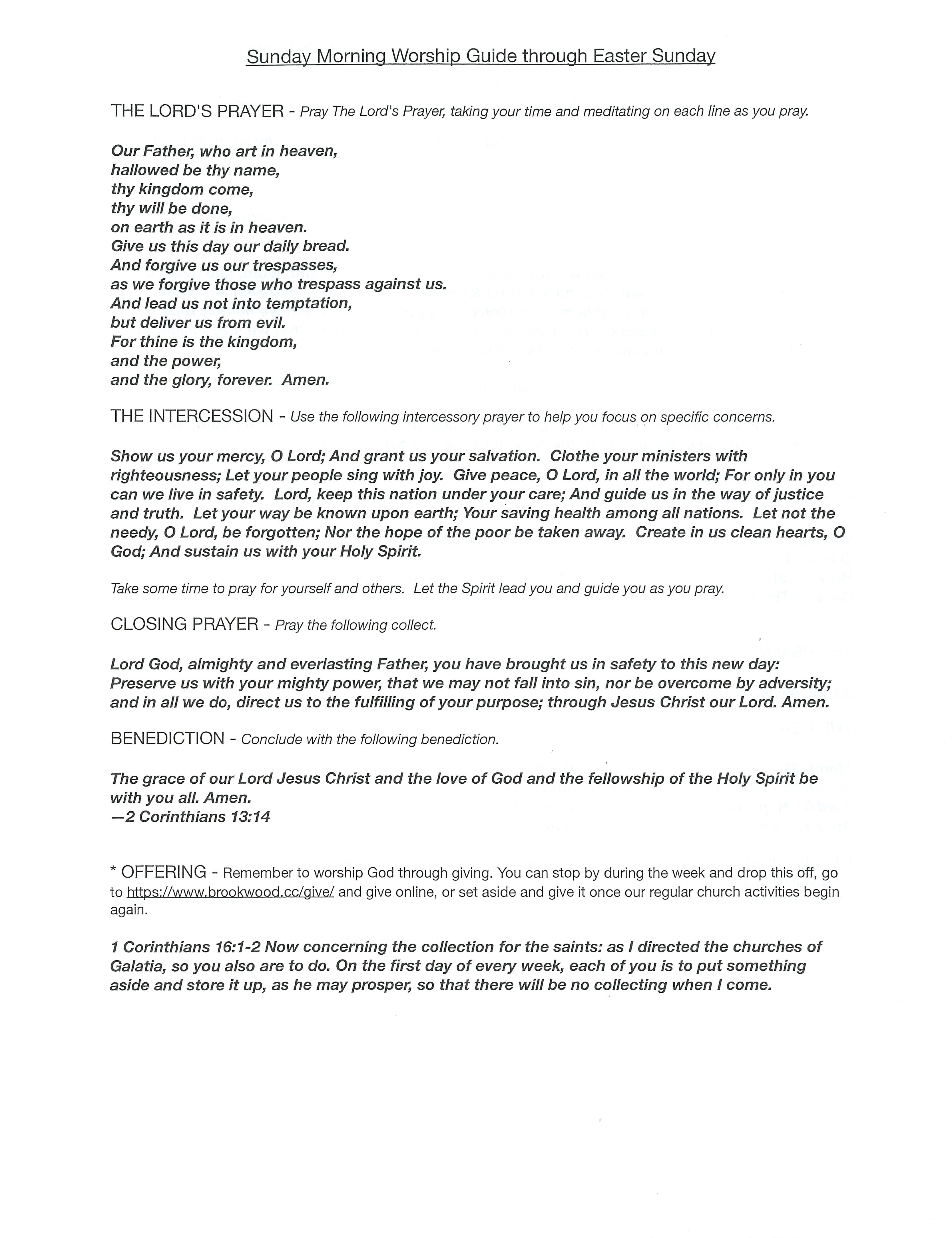 Sunday Morning Worship Guide through Easter Sunday

THE LORD'S PRAYER - Pray The Lord's Prayer, taking your time and meditating on each line as you pray.

Our Father, who art in heaven,
hallowed be thy name,
thy kingdom come,
thy will be done,
on earth as it is in heaven.
Give us this day our daily bread.
And forgive us our trespasses,
as we forgive those who trespass against us.
And lead us not into temptation,
but deliver us from evil.
For thine is the kingdom,
and the power,
and the glory, forever. Amen.

THE INTERCESSION - Use the following intercessory prayer to help you focus on specific concerns.

Show us your mercy, O Lord; And grant us your salvation. Clothe your ministers with righteousness; Let your people sing with joy. Give peace, O Lord, in all the world; For only in you can we live in safety. Lord, keep this nation under your care; And guide us in the way of justice and truth. Let your way be known upon earth; Your saving health among all nations. Let not the needy, O Lord, be forgotten; Nor the hope of the poor be taken away. Create in us clean hearts, O God; And sustain us with your Holy Spirit.

Take some time to pray for yourself and others. Let the Spirit lead you and guide you as you pray.

CLOSING PRAYER - Pray the following collect.

Lord God, almighty and everlasting Father, you have brought us in safety to this new day: Preserve us with your mighty power, that we may not fall into sin, nor be overcome by adversity; and in all we do, direct us to the fulfilling of your purpose; through Jesus Christ our Lord. Amen.

BENEDICTION - Conclude with the following benediction.

The grace of our Lord Jesus Christ and the love of God and the fellowship of the Holy Spirit be with you all. Amen.
—2 Corinthians 13:14

* OFFERING - Remember to worship God through giving. You can stop by during the week and drop this off, go to https://www.brookwood.cc/give/ and give online, or set aside and give it once our regular church activities begin again.

1 Corinthians 16:1-2 Now concerning the collection for the saints: as I directed the churches of Galatia, so you also are to do. On the first day of every week, each of you is to put something aside and store it up, as he may prosper, so that there will be no collecting when I come.